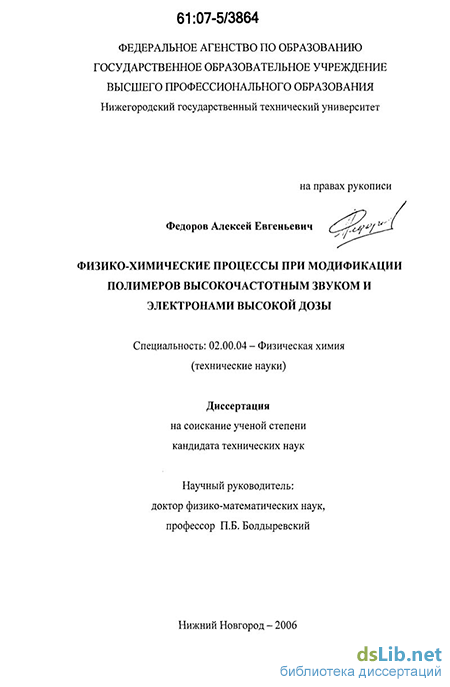 61:07-5/3864

ФЕДЕРАЛЬНОЕ АГЕНСТВО ПО ОБРАЗОВАНИЮ
ГОСУДАРСТВЕННОЕ ОБРАЗОВАТЕЛЬНОЕ УЧРЕЖДЕНИЕ
ВЫСШЕГО ПРОФЕССИОНАЛЬНОГО ОБРАЗОВАНИЯ
Нижегородский государственный технический университет

на правах рукописи

Федоров Алексей Евгеньевич

ФИЗИКО-ХИМИЧЕСКИЕ ПРОЦЕССЫ ПРИ МОДИФИКАЦИИ
ПОЛИМЕРОВ ВЫСОКОЧАСТОТНЫМ ЗВУКОМ И
ЭЛЕКТРОНАМИ ВЫСОКОЙ ДОЗЫ

Специальность: 02.00.04 – Физическая химия
(технические науки)

Диссертация
на соискание ученой степени
кандидата технических наук

Научный руководитель:
доктор физико-математических наук,
профессор П.Б. Болдыревский

Нижний Новгород – 2006

dsLib.net
библиотека диссертаций